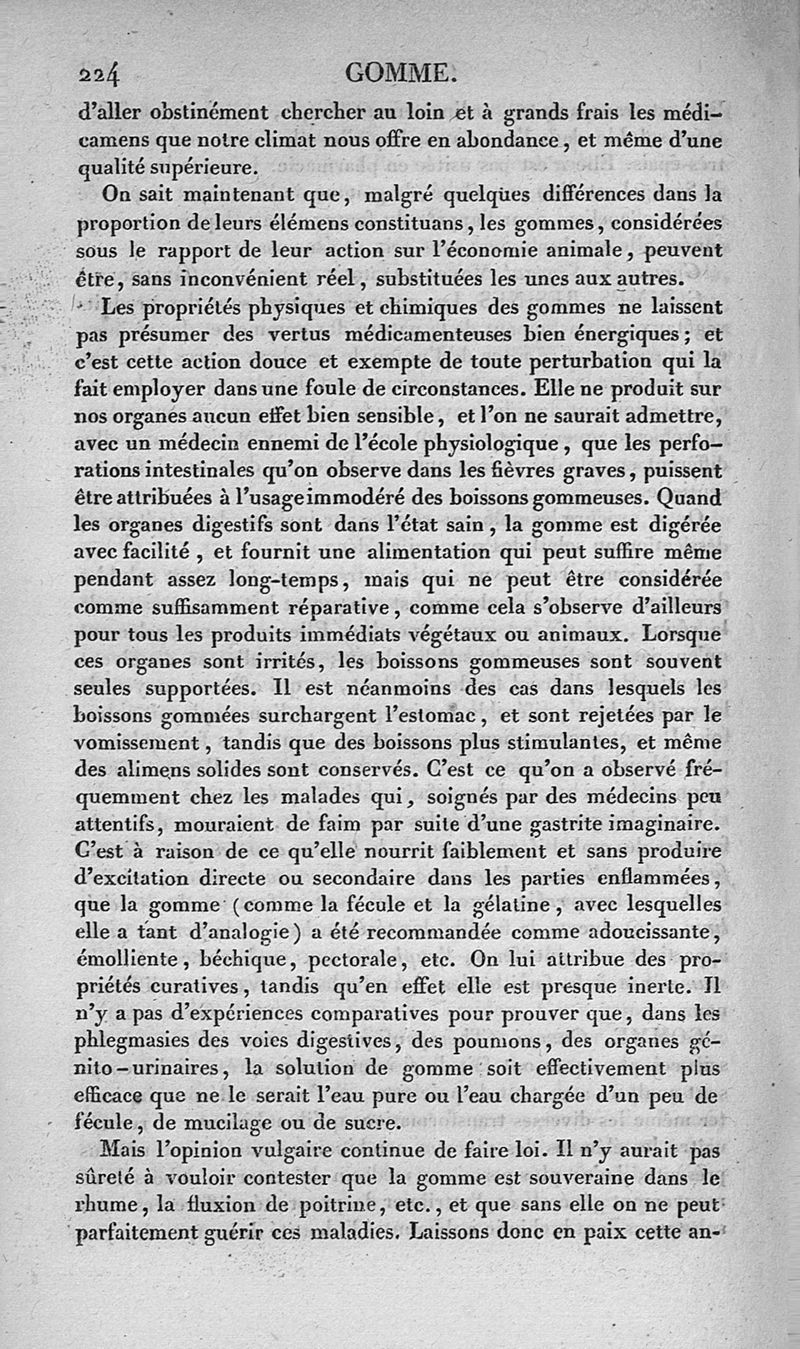 224 GOMME.

d'aller obstinément chercher au loin et à grands frais les médicamens que notre climat nous offre en abondance, et même d'une qualité supérieure.

On sait maintenant que, malgré quelques différences dans la proportion de leurs élémens constituans, les gommes, considérées sous le rapport de leur action sur l'économie animale, peuvent être, sans inconvénient réel, substituées les unes aux autres.

Les propriétés physiques et chimiques des gommes ne laissent pas présumer des vertus médicamenteuses bien énergiques; et c'est cette action douce et exempte de toute perturbation qui la fait employer dans une foule de circonstances. Elle ne produit sur nos organes aucun effet bien sensible, et l'on ne saurait admettre, avec un médecin ennemi de l'école physiologique, que les perforations intestinales qu'on observe dans les fièvres graves, puissent être attribuées à l'usage immodéré des boissons gommeuses. Quand les organes digestifs sont dans l'état sain, la gomme est digérée avec facilité, et fournit une alimentation qui peut suffire même pendant assez long-temps, mais qui ne peut être considérée comme suffisamment réparative, comme cela s'observe d'ailleurs pour tous les produits immédiats végétaux ou animaux. Lorsque ces organes sont irrités, les boissons gommeuses sont souvent seules supportées. Il est néanmoins des cas dans lesquels les boissons gommées surchargent l'estomac, et sont rejetées par le vomissement, tandis que des boissons plus stimulantes, et même des alimens solides sont conservés. C'est ce qu'on a observé fréquemment chez les malades qui, soignés par des médecins peu attentifs, mouraient de faim par suite d'une gastrite imaginaire. C'est à raison de ce qu'elle nourrit faiblement et sans produire d'excitation directe ou secondaire dans les parties enflammées, que la gomme (comme la fécule et la gélatine, avec lesquelles elle a tant d'analogie) a été recommandée comme adoucissante, émolliente, béchique, pectorale, etc. On lui attribue des propriétés curatives, tandis qu'en effet elle est presque inerte. Il n'y a pas d'expériences comparatives pour prouver que, dans les phlegmasies des voies digestives, des poumons, des organes génito-urinaires, la solution de gomme soit effectivement plus efficace que ne le serait l'eau pure ou l'eau chargée d'un peu de fécule, de mucilage ou de sucre.

Mais l'opinion vulgaire continue de faire loi. Il n'y aurait pas sûreté à vouloir contester que la gomme est souveraine dans le rhume, la fluxion de poitrine, etc., et que sans elle on ne peut parfaitement guérir ces maladies. Laissons donc en paix cette an-